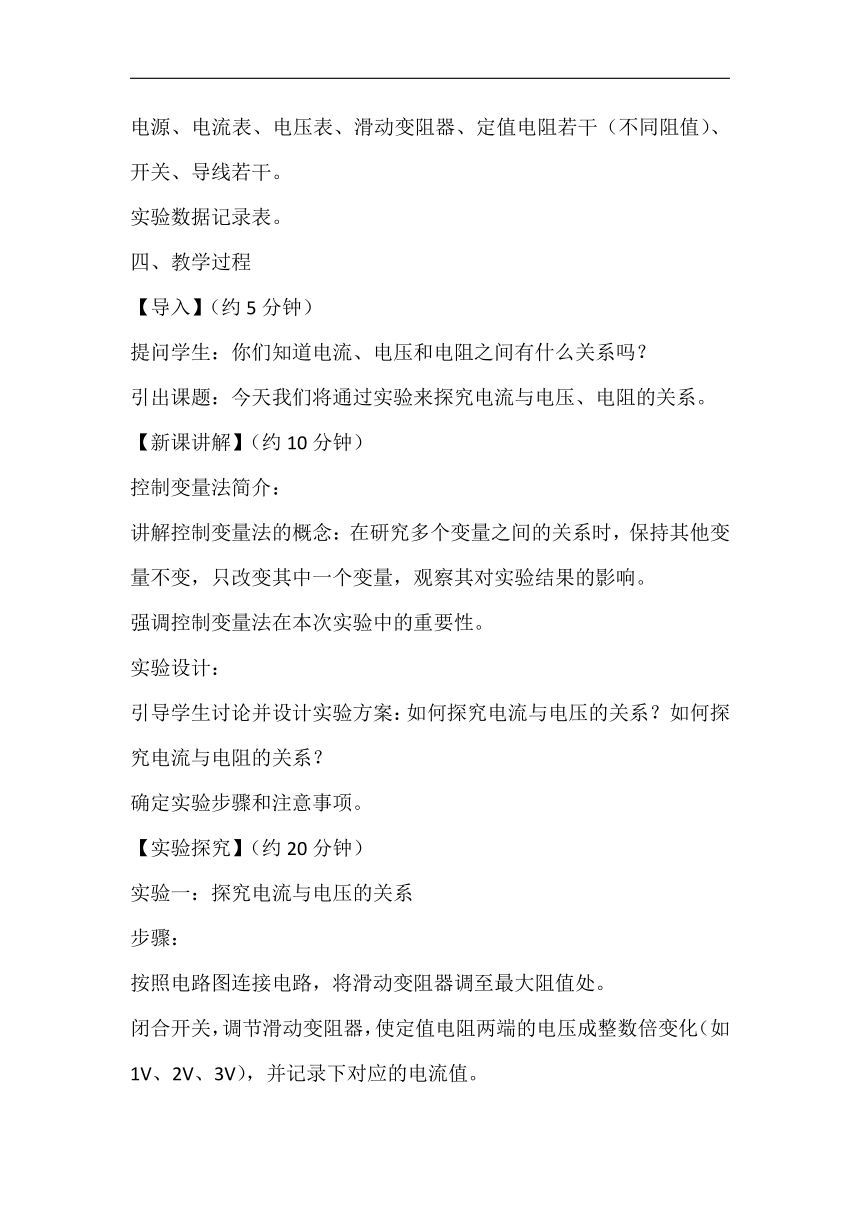 电源、电流表、电压表、滑动变阻器、定值电阻若干（不同阻值）、开关、导线若干。

实验数据记录表。

四、教学过程

【导入】（约 5 分钟）

提问学生：你们知道电流、电压和电阻之间有什么关系吗？

引出课题：今天我们将通过实验来探究电流与电压、电阻的关系。

【新课讲解】（约 10 分钟）

控制变量法简介：

讲解控制变量法的概念：在研究多个变量之间的关系时，保持其他变量不变，只改变其中一个变量，观察其对实验结果的影响。

强调控制变量法在本次实验中的重要性。

实验设计：

引导学生讨论并设计实验方案：如何探究电流与电压的关系？如何探究电流与电阻的关系？

确定实验步骤和注意事项。

【实验探究】（约 20 分钟）

实验一：探究电流与电压的关系

步骤：

按照电路图连接电路，将滑动变阻器调至最大阻值处。

闭合开关，调节滑动变阻器，使定值电阻两端的电压成整数倍变化（如 1V、2V、3V），并记录下对应的电流值。